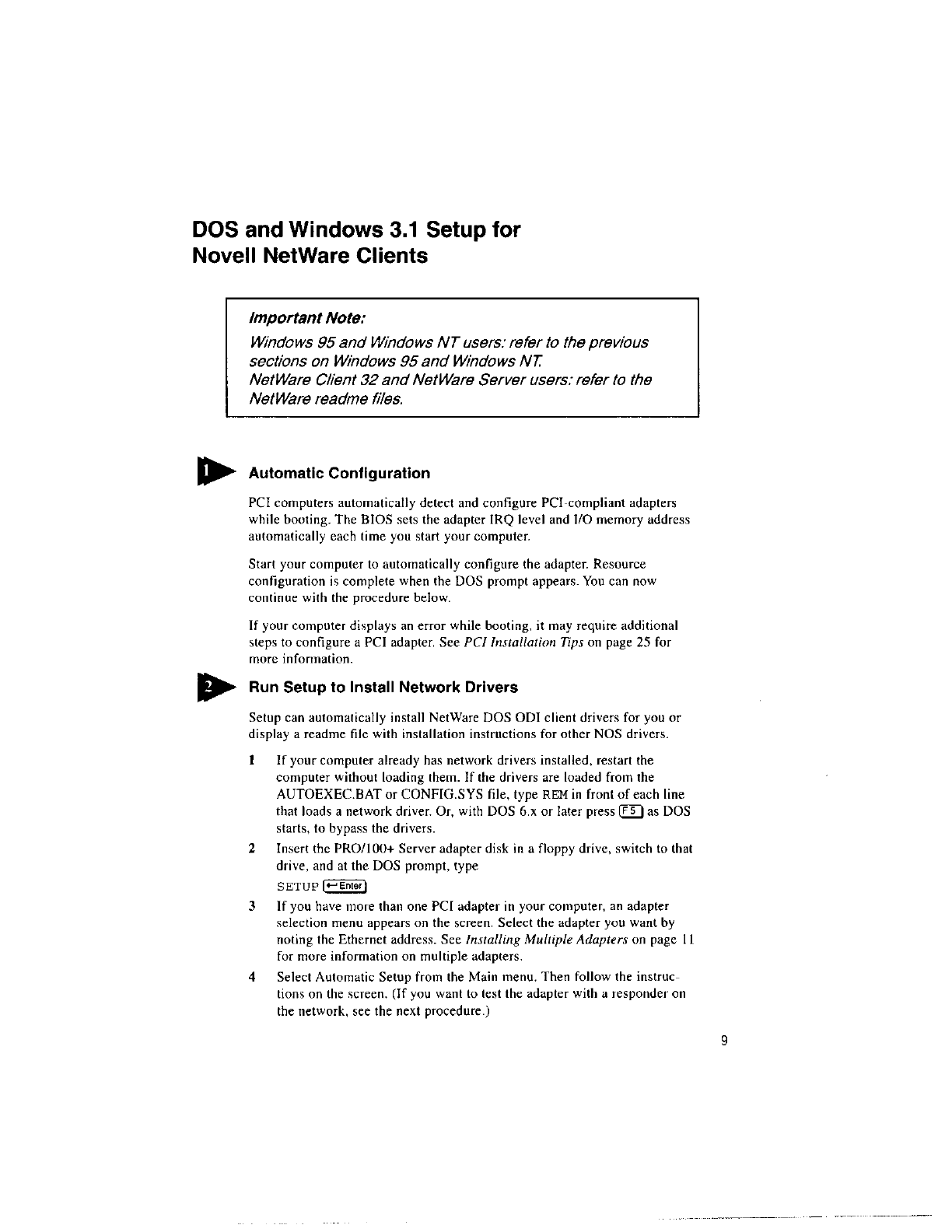 DOS and Windows 3.1 Setup for Novell NetWare Clients

Important Note:

Windows 95 and Windows NT users: refer to the previous sections on Windows 95 and Windows NT.
NetWare Client 32 and NetWare Server users: refer to the NetWare readme files.

1 Automatic Configuration

PCI computers automatically detect and configure PCI-compliant adapters while booting. The BIOS sets the adapter IRQ level and I/O memory address automatically each time you start your computer.

Start your computer to automatically configure the adapter. Resource configuration is complete when the DOS prompt appears. You can now continue with the procedure below.

If your computer displays an error while booting, it may require additional steps to configure a PCI adapter. See PCI Installation Tips on page 25 for more information.

2 Run Setup to Install Network Drivers

Setup can automatically install NetWare DOS ODI client drivers for you or display a readme file with installation instructions for other NOS drivers.

1 If your computer already has network drivers installed, restart the computer without loading them. If the drivers are loaded from the AUTOEXEC.BAT or CONFIG.SYS file, type REM in front of each line that loads a network driver. Or, with DOS 6.x or later press F5 as DOS starts, to bypass the drivers.

2 Insert the PRO/100+ Server adapter disk in a floppy drive, switch to that drive, and at the DOS prompt, type

SETUP ←Enter

3 If you have more than one PCI adapter in your computer, an adapter selection menu appears on the screen. Select the adapter you want by noting the Ethernet address. See Installing Multiple Adapters on page 11 for more information on multiple adapters.

4 Select Automatic Setup from the Main menu. Then follow the instructions on the screen. (If you want to test the adapter with a responder on the network, see the next procedure.)

9